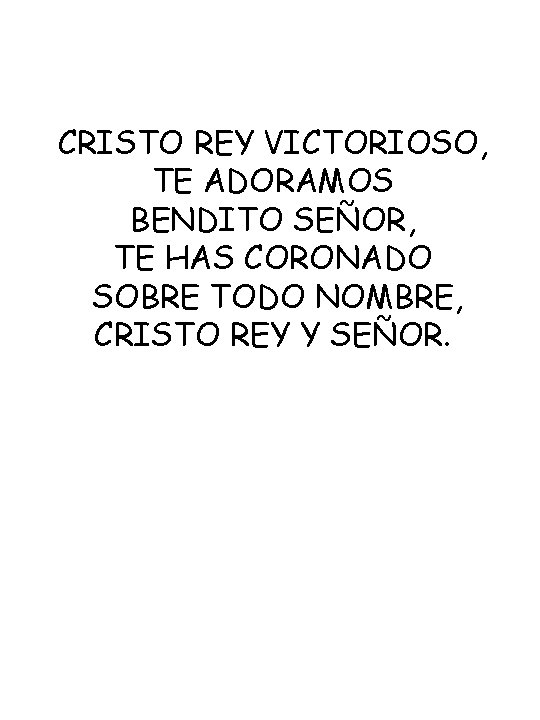 CRISTO REY VICTORIOSO,
TE ADORAMOS
BENDITO SEÑOR,
TE HAS CORONADO
SOBRE TODO NOMBRE,
CRISTO REY Y SEÑOR.